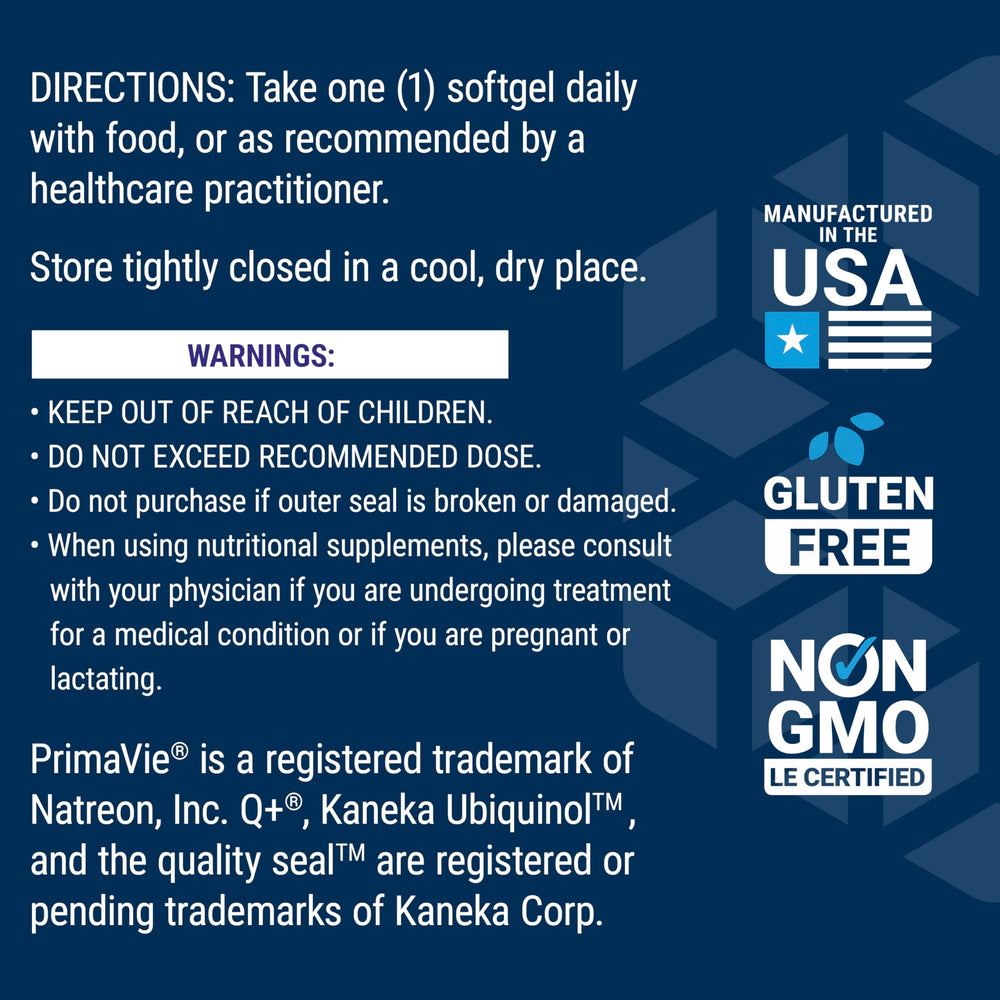 DIRECTIONS: Take one (1) softgel daily with food, or as recommended by a healthcare practitioner.

Store tightly closed in a cool, dry place.

WARNINGS:

• KEEP OUT OF REACH OF CHILDREN.
• DO NOT EXCEED RECOMMENDED DOSE.
• Do not purchase if outer seal is broken or damaged.
• When using nutritional supplements, please consult with your physician if you are undergoing treatment for a medical condition or if you are pregnant or lactating.

PrimaVie® is a registered trademark of Natreon, Inc. Q+®, Kaneka Ubiquinol™, and the quality seal™ are registered or pending trademarks of Kaneka Corp.

MANUFACTURED IN THE USA

GLUTEN FREE

NON GMO LE CERTIFIED